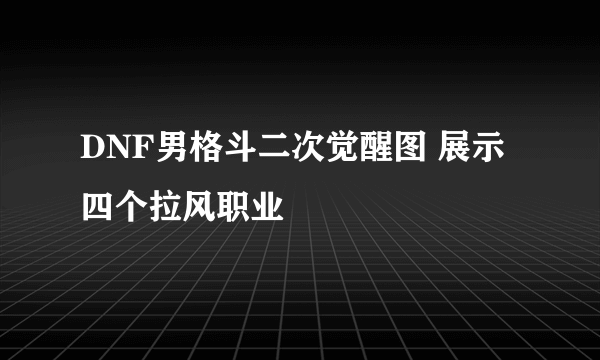 DNF男格斗二次觉醒图 展示四个拉风职业